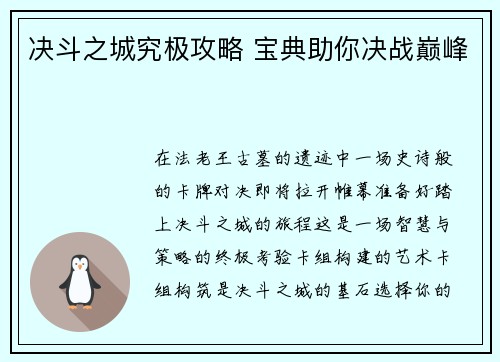 决斗之城究极攻略 宝典助你决战巅峰

在法老王古墓的遗迹中一场史诗般的卡牌对决即将拉开帷幕准备好踏上决斗之城的旅程这是一场智慧与策略的终极考验卡组构建的艺术卡组构筑是决斗之城的基石选择你的